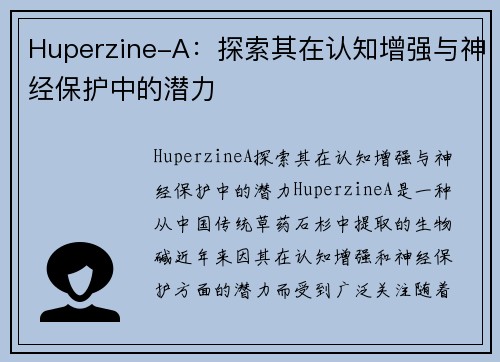 Huperzine-A：探索其在认知增强与神经保护中的潜力

HuperzineA探索其在认知增强与神经保护中的潜力HuperzineA是一种从中国传统草药石杉中提取的生物碱近年来因其在认知增强和神经保护方面的潜力而受到广泛关注随着